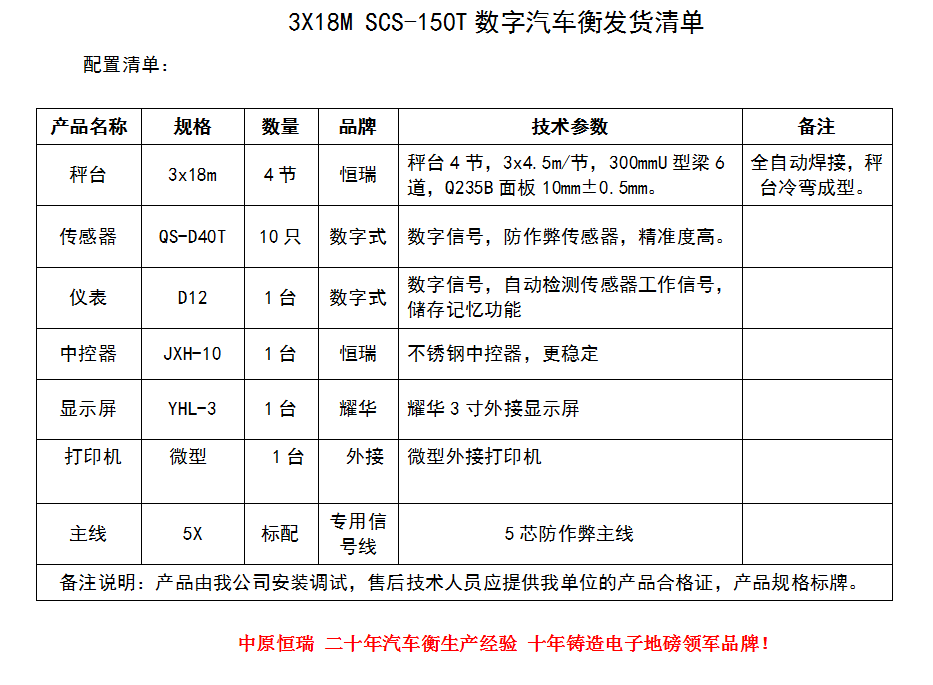 3X18M SCS-150T 数字汽车衡发货清单

配置清单：

| 产品名称 | 规格 | 数量 | 品牌 | 技术参数 | 备注 |
|---|---|---|---|---|---|
| 秤台 | 3x18m | 4 节 | 恒瑞 | 秤台 4 节，3x4.5m/节，300mmU 型梁 6 道，Q235B 面板 10mm±0.5mm。 | 全自动焊接，秤台冷弯成型。 |
| 传感器 | QS-D40T | 10 只 | 数字式 | 数字信号，防作弊传感器，精准度高。 | |
| 仪表 | D12 | 1 台 | 数字式 | 数字信号，自动检测传感器工作信号，储存记忆功能 | |
| 中控器 | JXH-10 | 1 台 | 恒瑞 | 不锈钢中控器，更稳定 | |
| 显示屏 | YHL-3 | 1 台 | 耀华 | 耀华 3 寸外接显示屏 | |
| 打印机 | 微型 | 1 台 | 外接 | 微型外接打印机 | |
| 主线 | 5X | 标配 | 专用信号线 | 5 芯防作弊主线 | |
| 备注说明：产品由我公司安装调试，售后技术人员应提供我单位的产品合格证，产品规格标牌。 | | | | | |

中原恒瑞 二十年汽车衡生产经验 十年铸造电子地磅领军品牌！